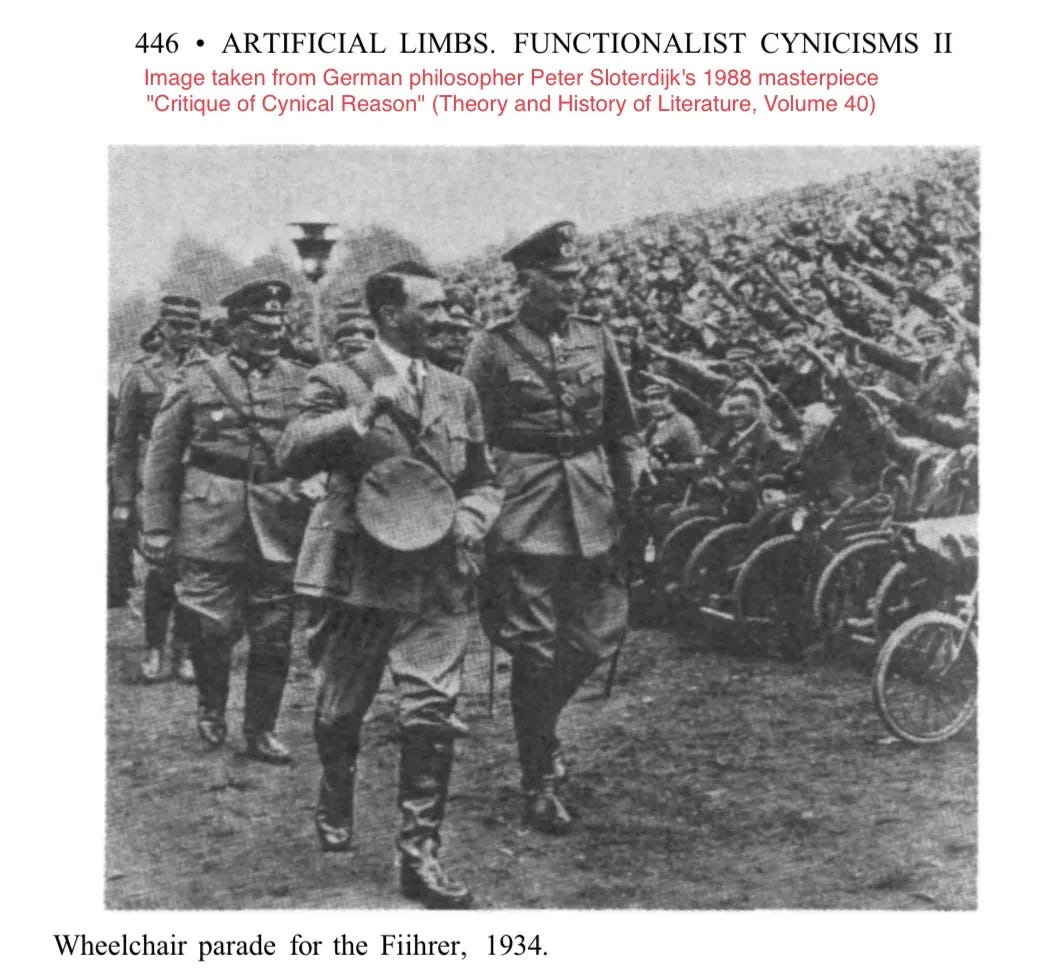 446 • ARTIFICIAL LIMBS. FUNCTIONALIST CYNICISMS II

Image taken from German philosopher Peter Sloterdijk's 1988 masterpiece "Critique of Cynical Reason" (Theory and History of Literature, Volume 40)

Wheelchair parade for the Fiihrer, 1934.